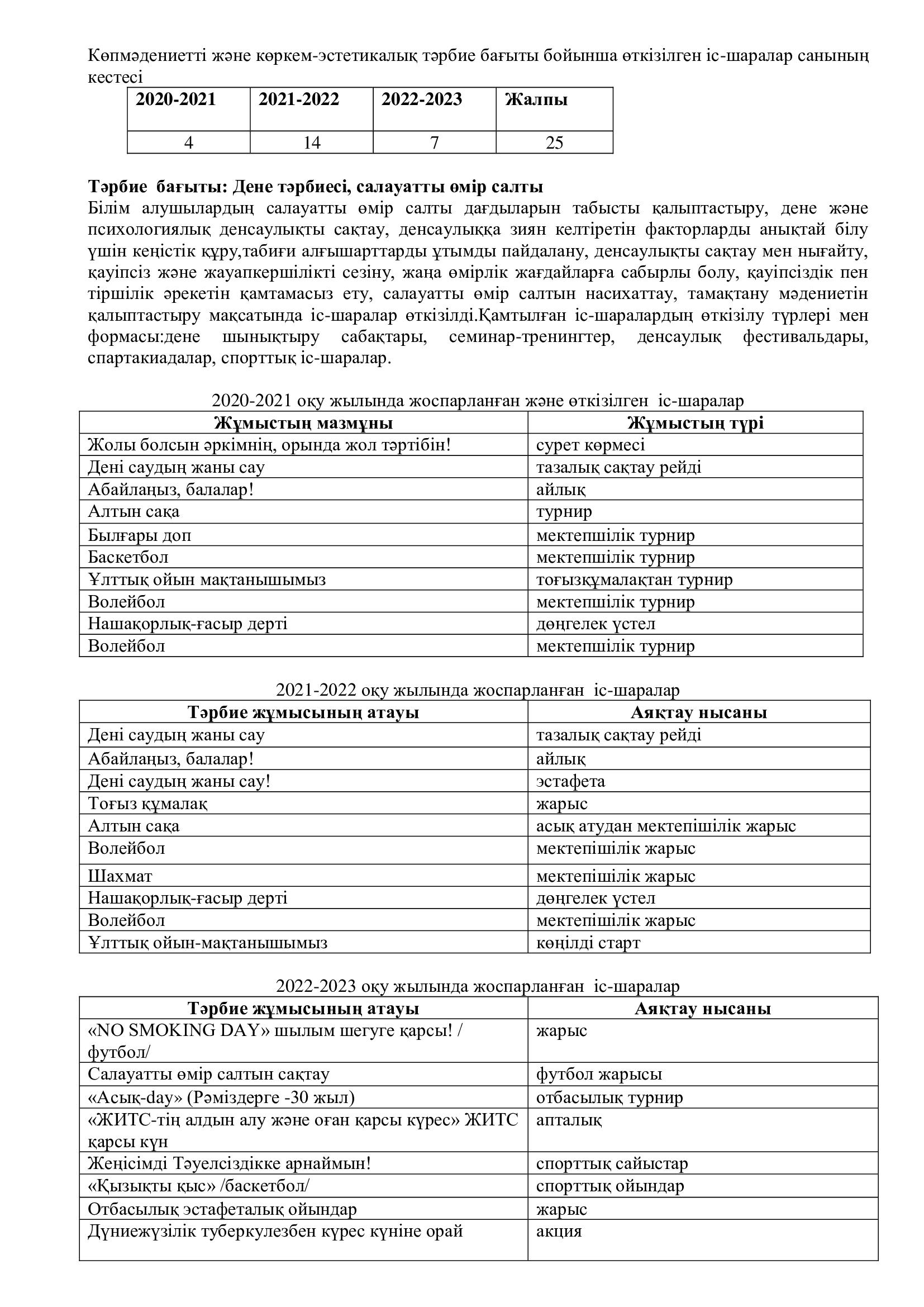 Көпмәдениетті және көркем-эстетикалық тәрбие бағыты бойынша өткізілген іс-шаралар санының кестесі

| 2020-2021 | 2021-2022 | 2022-2023 | Жалпы |
|---|---|---|---|
| 4 | 14 | 7 | 25 |

Тәрбие бағыты: Дене тәрбиесі, салауатты өмір салты
Білім алушылардың салауатты өмір салты дағдыларын табысты қалыптастыру, дене және психологиялық денсаулықты сақтау, денсаулыққа зиян келтіретін факторларды анықтай білу үшін кеңістік құру,табиғи алғышарттарды ұтымды пайдалану, денсаулықты сақтау мен нығайту, қауіпсіз және жауапкершілікті сезіну, жаңа өмірлік жағдайларға сабырлы болу, қауіпсіздік пен тіршілік әрекетін қамтамасыз ету, салауатты өмір салтын насихаттау, тамақтану мәдениетін қалыптастыру мақсатында іс-шаралар өткізілді.Қамтылған іс-шаралардың өткізілу түрлері мен формасы:дене шынықтыру сабақтары, семинар-тренингтер, денсаулық фестивальдары, спартакиадалар, спорттық іс-шаралар.

2020-2021 оқу жылында жоспарланған және өткізілген іс-шаралар

| Жұмыстың мазмұны | Жұмыстың түрі |
|---|---|
| Жолы болсын әркімнің, орында жол тәртібін! | сурет көрмесі |
| Дені саудың жаны сау | тазалық сақтау рейді |
| Абайлаңыз, балалар! | айлық |
| Алтын сақа | турнир |
| Былғары доп | мектепшілік турнир |
| Баскетбол | мектепшілік турнир |
| Ұлттық ойын мақтанышымыз | тоғызқұмалақтан турнир |
| Волейбол | мектепшілік турнир |
| Нашақорлық-ғасыр дерті | дөңгелек үстел |
| Волейбол | мектепшілік турнир |

2021-2022 оқу жылында жоспарланған іс-шаралар

| Тәрбие жұмысының атауы | Аяқтау нысаны |
|---|---|
| Дені саудың жаны сау | тазалық сақтау рейді |
| Абайлаңыз, балалар! | айлық |
| Дені саудың жаны сау! | эстафета |
| Тоғыз құмалақ | жарыс |
| Алтын сақа | асық атудан мектепішілік жарыс |
| Волейбол | мектепішілік жарыс |
| Шахмат | мектепішілік жарыс |
| Нашақорлық-ғасыр дерті | дөңгелек үстел |
| Волейбол | мектепішілік жарыс |
| Ұлттық ойын-мақтанышымыз | көңілді старт |

2022-2023 оқу жылында жоспарланған іс-шаралар

| Тәрбие жұмысының атауы | Аяқтау нысаны |
|---|---|
| «NO SMOKING DAY» шылым шегуге қарсы! /футбол/ | жарыс |
| Салауатты өмір салтын сақтау | футбол жарысы |
| «Асық-day» (Рәміздерге -30 жыл) | отбасылық турнир |
| «ЖИТС-тің алдын алу және оған қарсы күрес» ЖИТС қарсы күн | апталық |
| Жеңісімді Тәуелсіздікке арнаймын! | спорттық сайыстар |
| «Қызықты қыс» /баскетбол/ | спорттық ойындар |
| Отбасылық эстафеталық ойындар | жарыс |
| Дүниежүзілік туберкулезбен күрес күніне орай | акция |